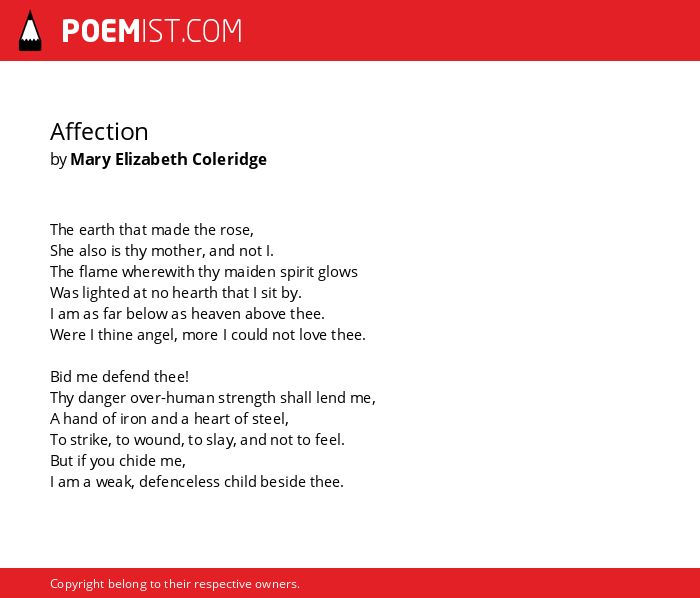 POEMIST.COM

Affection
by Mary Elizabeth Coleridge

The earth that made the rose,
She also is thy mother, and not I.
The flame wherewith thy maiden spirit glows
Was lighted at no hearth that I sit by.
I am as far below as heaven above thee.
Were I thine angel, more I could not love thee.

Bid me defend thee!
Thy danger over-human strength shall lend me,
A hand of iron and a heart of steel,
To strike, to wound, to slay, and not to feel.
But if you chide me,
I am a weak, defenceless child beside thee.

Copyright belong to their respective owners.